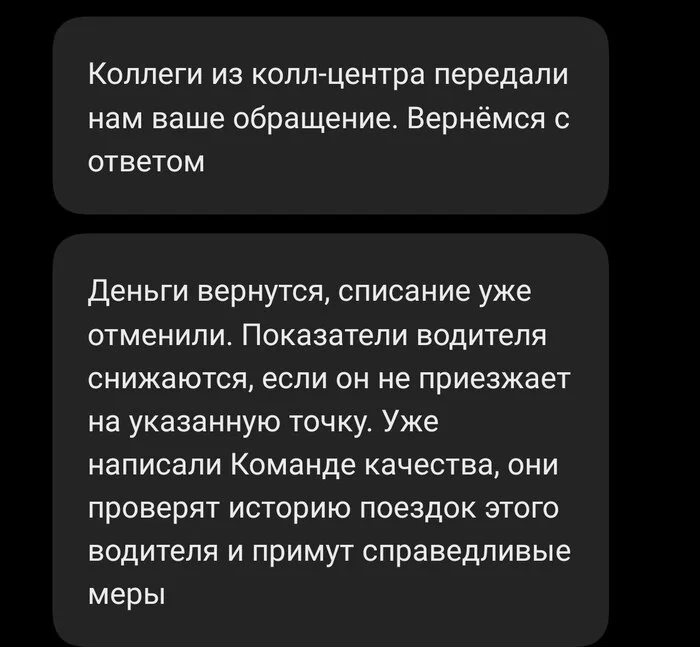 Коллеги из колл-центра передали нам ваше обращение. Вернёмся с ответом

Деньги вернутся, списание уже отменили. Показатели водителя снижаются, если он не приезжает на указанную точку. Уже написали Команде качества, они проверят историю поездок этого водителя и примут справедливые меры